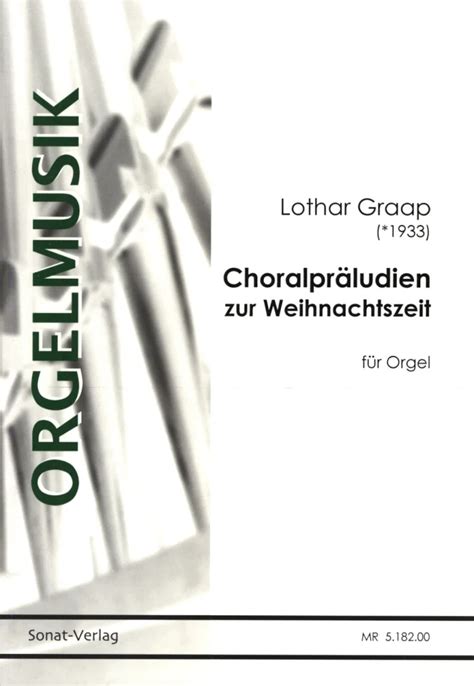 ORGELMUSIK

Lothar Graap
(*1933)

Choralpräludien
zur Weihnachtszeit

für Orgel

Sonat-Verlag

MR 5.182.00